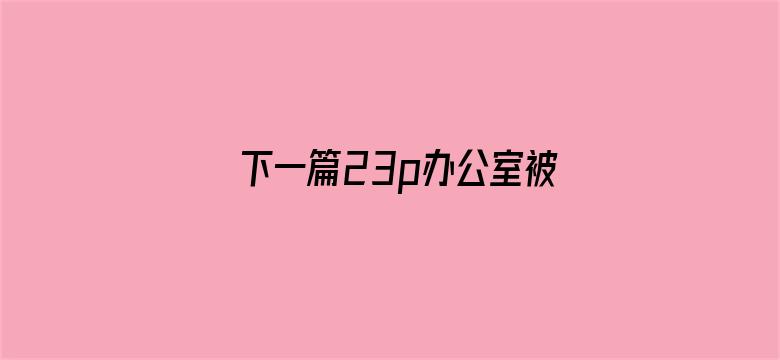 下一篇23p办公室被